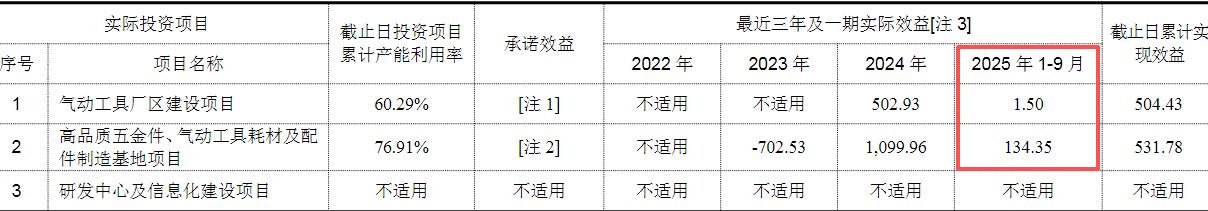 | 实际投资项目 | | 截止日投资项目累计产能利用率 | 承诺效益 | 最近三年及一期实际效益[注 3] | | | | 截止日累计实现效益 |
|---|---|---|---|---|---|---|---|---|
| 序号 | 项目名称 | | | 2022 年 | 2023 年 | 2024 年 | 2025 年 1-9 月 | |
| 1 | 气动工具厂区建设项目 | 60.29% | [注 1] | 不适用 | 不适用 | 502.93 | 1.50 | 504.43 |
| 2 | 高品质五金件、气动工具耗材及配件制造基地项目 | 76.91% | [注 2] | 不适用 | -702.53 | 1,099.96 | 134.35 | 531.78 |
| 3 | 研发中心及信息化建设项目 | 不适用 | 不适用 | 不适用 | 不适用 | 不适用 | 不适用 | 不适用 |